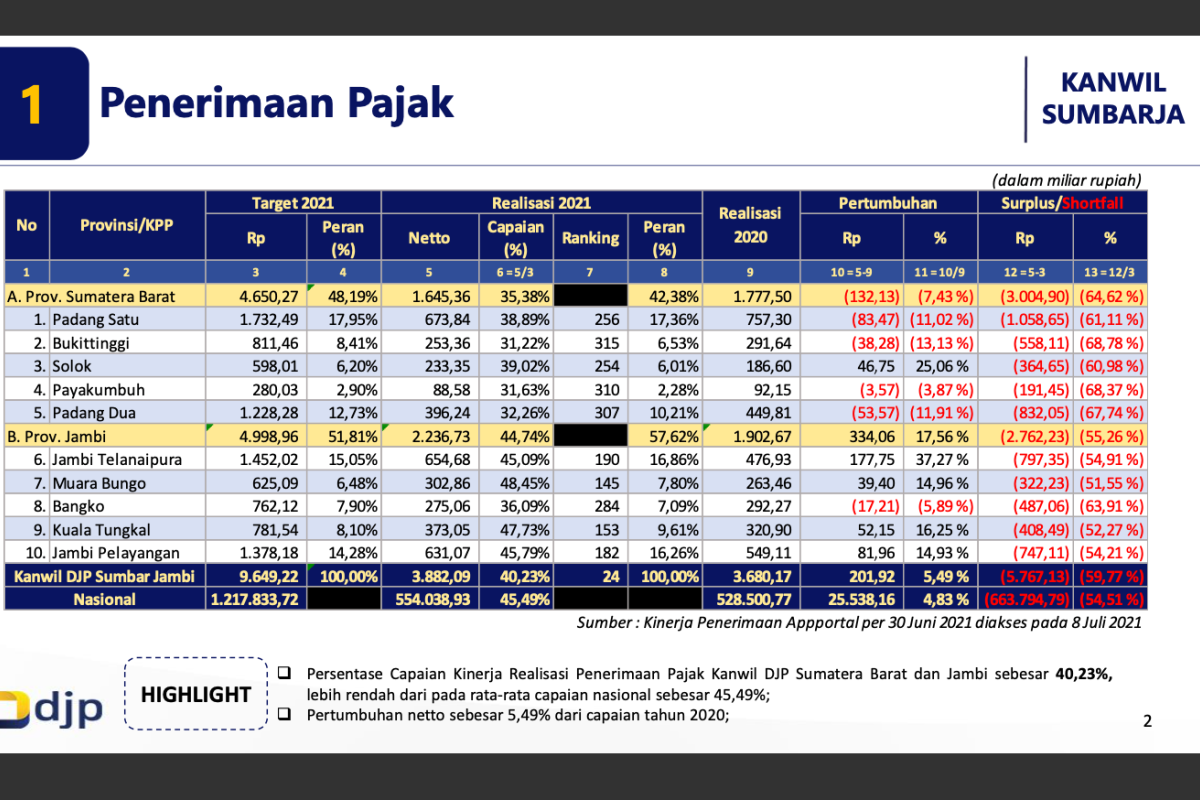 1 Penerimaan Pajak

KANWIL SUMBARJA

(dalam miliar rupiah)

| No | Provinsi/KPP | Target 2021 Rp | Target 2021 Peran (%) | Realisasi 2021 Netto | Realisasi 2021 Capaian (%) | Realisasi 2021 Ranking | Realisasi 2021 Peran (%) | Realisasi 2020 | Pertumbuhan Rp | Pertumbuhan % | Surplus/Shortfall Rp | Surplus/Shortfall % |
|---|---|---|---|---|---|---|---|---|---|---|---|---|
| 1 | 2 | 3 | 4 | 5 | 6 = 5/3 | 7 | 8 | 9 | 10 = 5-9 | 11 = 10/9 | 12 = 5-3 | 13 = 12/3 |
| A. Prov. Sumatera Barat | | 4.650,27 | 48,19% | 1.645,36 | 35,38% | | 42,38% | 1.777,50 | (132,13) | (7,43 %) | (3.004,90) | (64,62 %) |
| 1. | Padang Satu | 1.732,49 | 17,95% | 673,84 | 38,89% | 256 | 17,36% | 757,30 | (83,47) | (11,02 %) | (1.058,65) | (61,11 %) |
| 2. | Bukittinggi | 811,46 | 8,41% | 253,36 | 31,22% | 315 | 6,53% | 291,64 | (38,28) | (13,13 %) | (558,11) | (68,78 %) |
| 3. | Solok | 598,01 | 6,20% | 233,35 | 39,02% | 254 | 6,01% | 186,60 | 46,75 | 25,06 % | (364,65) | (60,98 %) |
| 4. | Payakumbuh | 280,03 | 2,90% | 88,58 | 31,63% | 310 | 2,28% | 92,15 | (3,57) | (3,87 %) | (191,45) | (68,37 %) |
| 5. | Padang Dua | 1.228,28 | 12,73% | 396,24 | 32,26% | 307 | 10,21% | 449,81 | (53,57) | (11,91 %) | (832,05) | (67,74 %) |
| B. Prov. Jambi | | 4.998,96 | 51,81% | 2.236,73 | 44,74% | | 57,62% | 1.902,67 | 334,06 | 17,56 % | (2.762,23) | (55,26 %) |
| 6. | Jambi Telanaipura | 1.452,02 | 15,05% | 654,68 | 45,09% | 190 | 16,86% | 476,93 | 177,75 | 37,27 % | (797,35) | (54,91 %) |
| 7. | Muara Bungo | 625,09 | 6,48% | 302,86 | 48,45% | 145 | 7,80% | 263,46 | 39,40 | 14,96 % | (322,23) | (51,55 %) |
| 8. | Bangko | 762,12 | 7,90% | 275,06 | 36,09% | 284 | 7,09% | 292,27 | (17,21) | (5,89 %) | (487,06) | (63,91 %) |
| 9. | Kuala Tungkal | 781,54 | 8,10% | 373,05 | 47,73% | 153 | 9,61% | 320,90 | 52,15 | 16,25 % | (408,49) | (52,27 %) |
| 10. | Jambi Pelayangan | 1.378,18 | 14,28% | 631,07 | 45,79% | 182 | 16,26% | 549,11 | 81,96 | 14,93 % | (747,11) | (54,21 %) |
| Kanwil DJP Sumbar Jambi | | 9.649,22 | 100,00% | 3.882,09 | 40,23% | 24 | 100,00% | 3.680,17 | 201,92 | 5,49 % | (5.767,13) | (59,77 %) |
| Nasional | | 1.217.833,72 | | 554.038,93 | 45,49% | | | 528.500,77 | 25.538,16 | 4,83 % | (663.794,79) | (54,51 %) |

Sumber : Kinerja Penerimaan Appportal per 30 Juni 2021 diakses pada 8 Juli 2021

djp

HIGHLIGHT

❑ Persentase Capaian Kinerja Realisasi Penerimaan Pajak Kanwil DJP Sumatera Barat dan Jambi sebesar 40,23%, lebih rendah dari pada rata-rata capaian nasional sebesar 45,49%;
❑ Pertumbuhan netto sebesar 5,49% dari capaian tahun 2020;

2